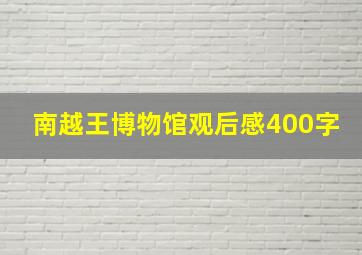 南越王博物馆观后感400字